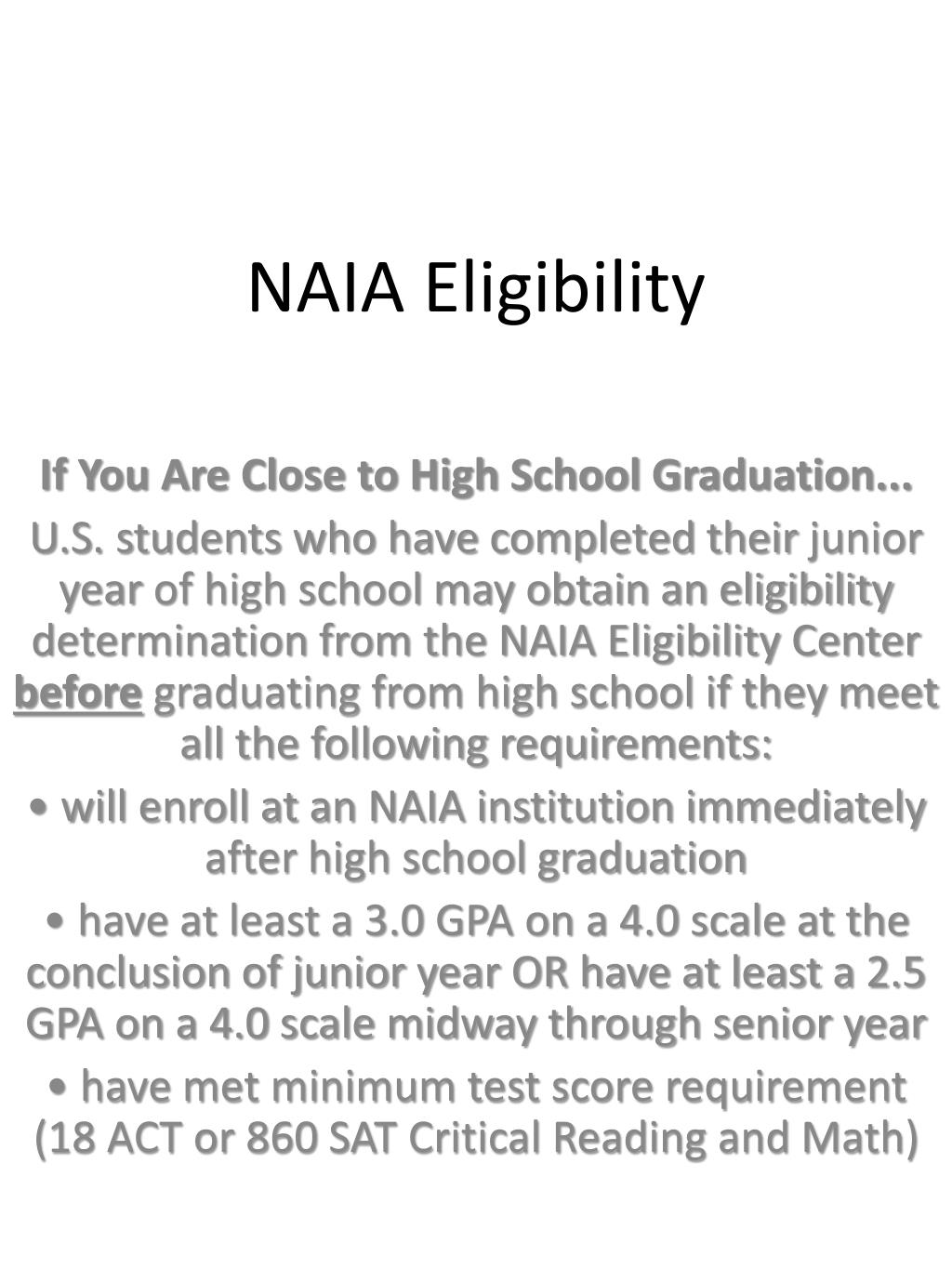 NAIA Eligibility

If You Are Close to High School Graduation...

U.S. students who have completed their junior year of high school may obtain an eligibility determination from the NAIA Eligibility Center before graduating from high school if they meet all the following requirements:

• will enroll at an NAIA institution immediately after high school graduation

• have at least a 3.0 GPA on a 4.0 scale at the conclusion of junior year OR have at least a 2.5 GPA on a 4.0 scale midway through senior year

• have met minimum test score requirement (18 ACT or 860 SAT Critical Reading and Math)